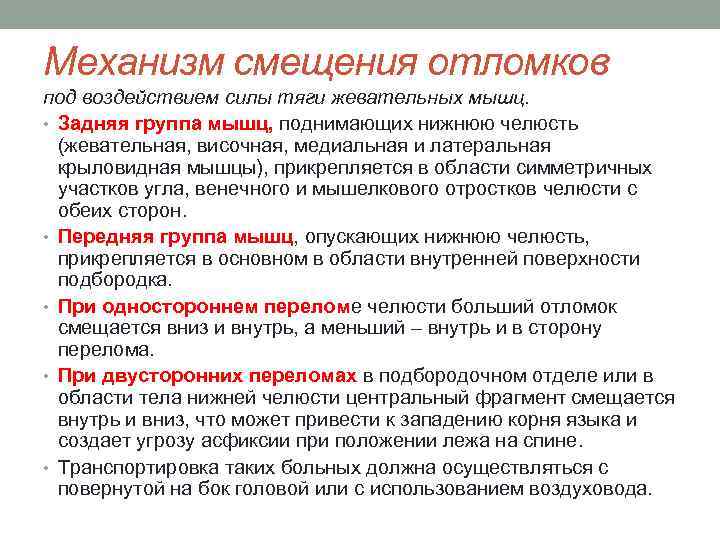 Механизм смещения отломков

под воздействием силы тяги жевательных мышц.

• Задняя группа мышц, поднимающих нижнюю челюсть (жевательная, височная, медиальная и латеральная крыловидная мышцы), прикрепляется в области симметричных участков угла, венечного и мышелкового отростков челюсти с обеих сторон.

• Передняя группа мышц, опускающих нижнюю челюсть, прикрепляется в основном в области внутренней поверхности подбородка.

• При одностороннем переломе челюсти больший отломок смещается вниз и внутрь, а меньший – внутрь и в сторону перелома.

• При двусторонних переломах в подбородочном отделе или в области тела нижней челюсти центральный фрагмент смещается внутрь и вниз, что может привести к западению корня языка и создает угрозу асфиксии при положении лежа на спине.

• Транспортировка таких больных должна осуществляться с повернутой на бок головой или с использованием воздуховода.